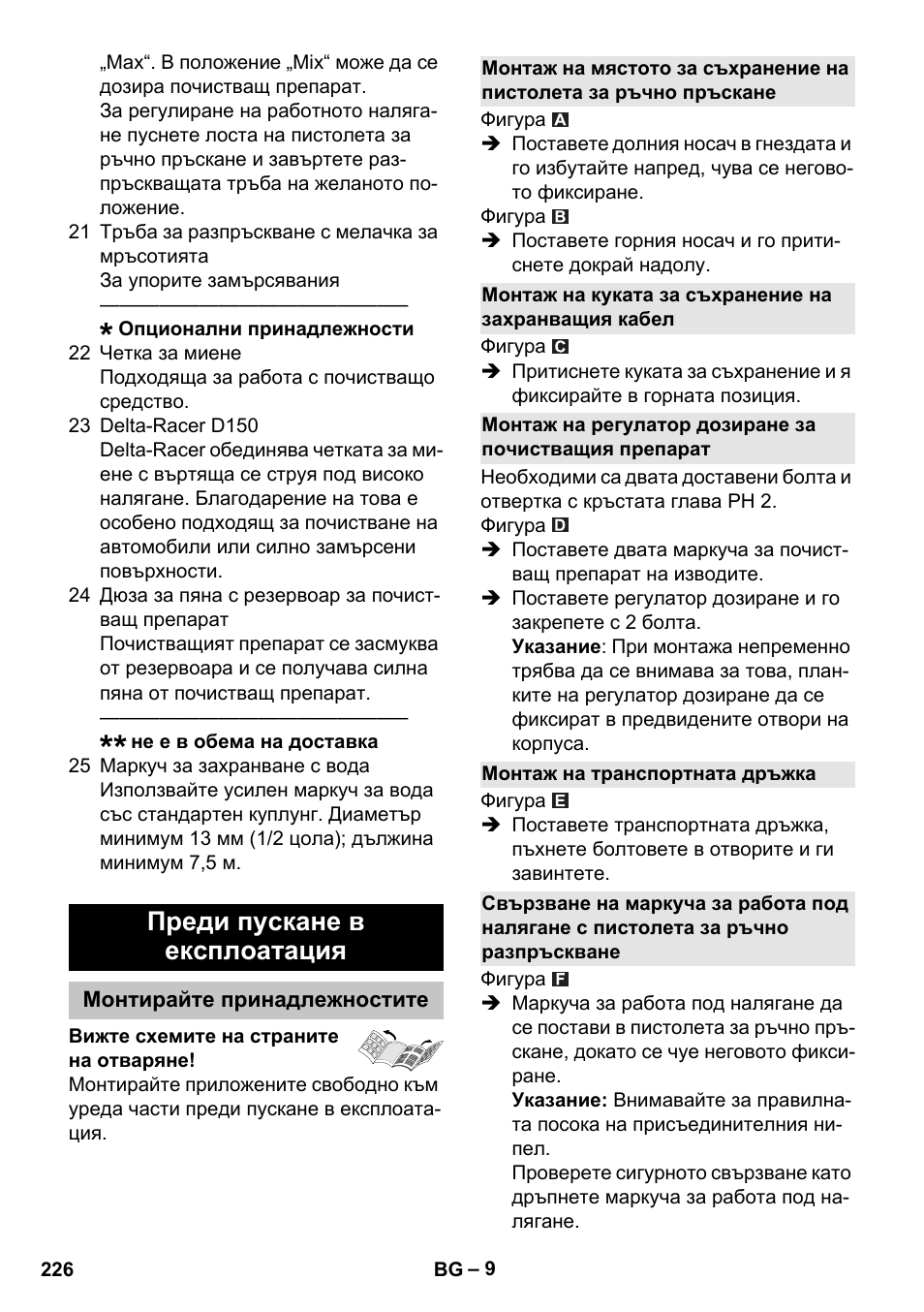 „Max“. В положение „Mix“ може да се дозира почистващ препарат.
За регулиране на работното налягане пуснете лоста на пистолета за ръчно пръскане и завъртете разпръскващата тръба на желаното положение.

21 Тръба за разпръскване с мелачка за мръсотията
За упорите замърсявания

* Опционални принадлежности

22 Четка за миене
Подходяща за работа с почистващо средство.

23 Delta-Racer D150
Delta-Racer обединява четката за миене с въртяща се струя под високо налягане. Благодарение на това е особено подходящ за почистване на автомобили или силно замърсени повърхности.

24 Дюза за пяна с резервоар за почистващ препарат
Почистващият препарат се засмуква от резервоара и се получава силна пяна от почистващ препарат.

** не е в обема на доставка

25 Маркуч за захранване с вода
Използвайте усилен маркуч за вода със стандартен куплунг. Диаметър минимум 13 мм (1/2 цола); дължина минимум 7,5 м.

Преди пускане в експлоатация

Монтирайте принадлежностите

Вижте схемите на страните на отваряне!
Монтирайте приложените свободно към уреда части преди пускане в експлоатация.

Монтаж на мястото за съхранение на пистолета за ръчно пръскане

Фигура A
➔ Поставете долния носач в гнездата и го избутайте напред, чува се неговото фиксиране.
Фигура B
➔ Поставете горния носач и го притиснете докрай надолу.

Монтаж на куката за съхранение на захранващия кабел

Фигура C
➔ Притиснете куката за съхранение и я фиксирайте в горната позиция.

Монтаж на регулатор дозиране за почистващия препарат

Необходими са двата доставени болта и отвертка с кръстата глава PH 2.
Фигура D
➔ Поставете двата маркуча за почистващ препарат на изводите.
➔ Поставете регулатор дозиране и го закрепете с 2 болта.
Указание: При монтажа непременно трябва да се внимава за това, планките на регулатор дозиране да се фиксират в предвидените отвори на корпуса.

Монтаж на транспортната дръжка

Фигура E
➔ Поставете транспортната дръжка, пъхнете болтовете в отворите и ги завинтете.

Свързване на маркуча за работа под налягане с пистолета за ръчно разпръскване

Фигура F
➔ Маркуча за работа под налягане да се постави в пистолета за ръчно пръскане, докато се чуе неговото фиксиране.
Указание: Внимавайте за правилната посока на присъединителния нипел.
Проверете сигурното свързване като дръпнете маркуча за работа под налягане.

226 BG – 9